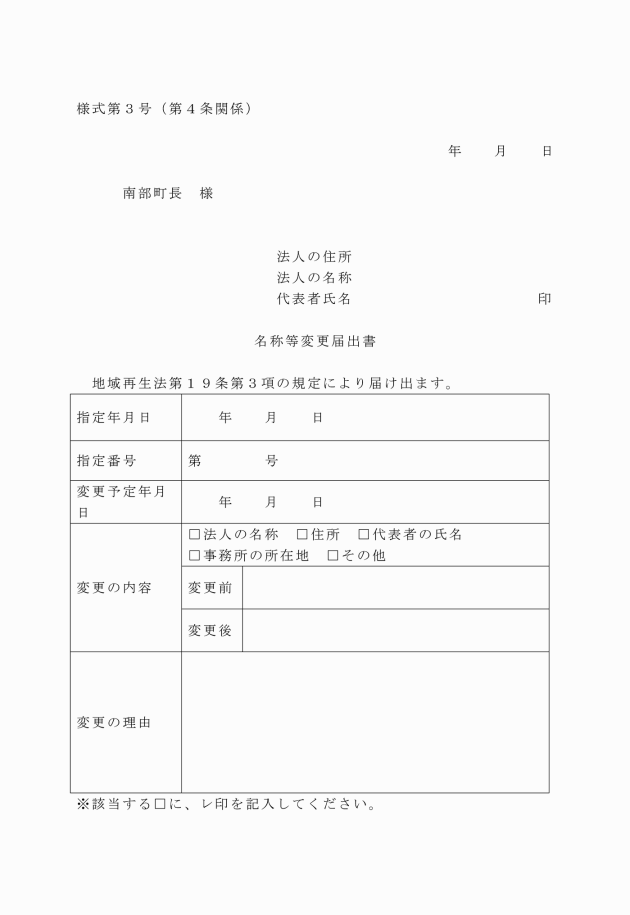 様式第３号（第４条関係）

年　　月　　日

南部町長　様

法人の住所
法人の名称
代表者氏名　　　　　　　　　　印

名称等変更届出書

地域再生法第１９条第３項の規定により届け出ます。

| 指定年月日 | 年　　月　　日 | |
|---|---|---|
| 指定番号 | 第　　　　号 | |
| 変更予定年月日 | 年　　月　　日 | |
| 変更の内容 | □法人の名称　□住所　□代表者の氏名　□事務所の所在地　□その他 | |
| | 変更前 | |
| | 変更後 | |
| 変更の理由 | | |

※該当する□に、レ印を記入してください。